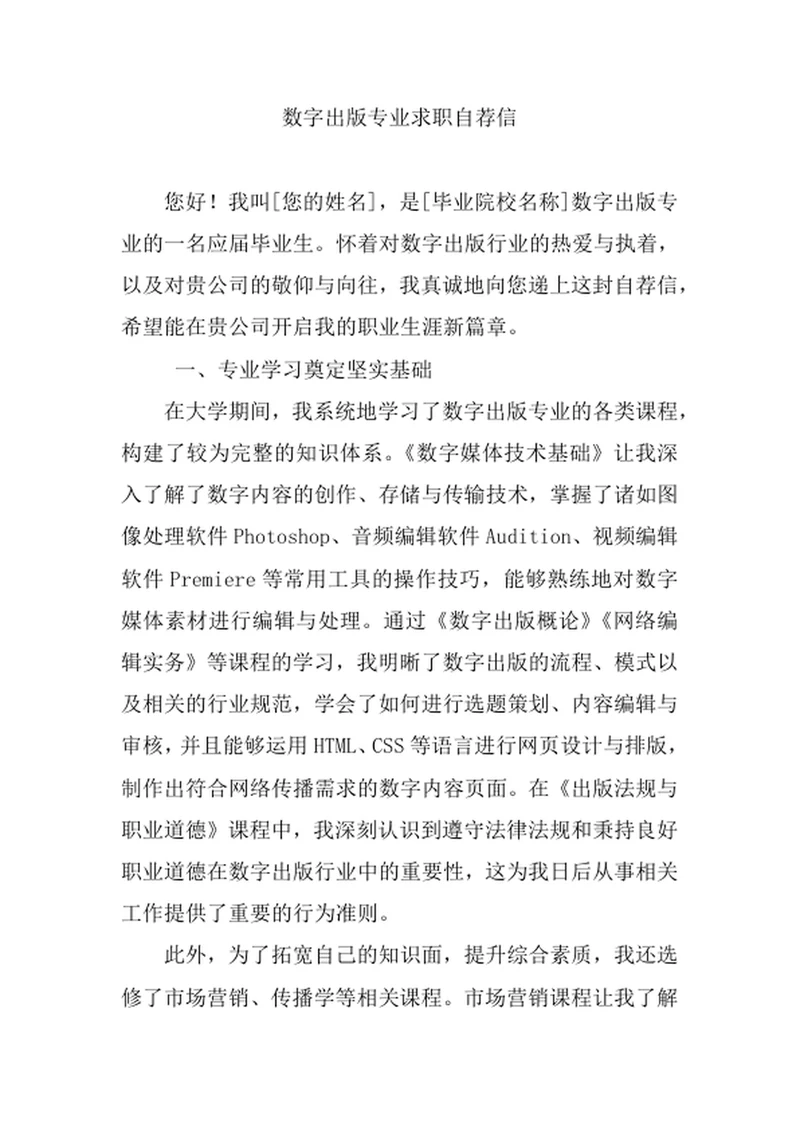 数字出版专业求职自荐信

您好！我叫[您的姓名]，是[毕业院校名称]数字出版专业的一名应届毕业生。怀着对数字出版行业的热爱与执着，以及对贵公司的敬仰与向往，我真诚地向您递上这封自荐信，希望能在贵公司开启我的职业生涯新篇章。

一、专业学习奠定坚实基础

在大学期间，我系统地学习了数字出版专业的各类课程，构建了较为完整的知识体系。《数字媒体技术基础》让我深入了解了数字内容的创作、存储与传输技术，掌握了诸如图像处理软件 Photoshop、音频编辑软件 Audition、视频编辑软件 Premiere 等常用工具的操作技巧，能够熟练地对数字媒体素材进行编辑与处理。通过《数字出版概论》《网络编辑实务》等课程的学习，我明晰了数字出版的流程、模式以及相关的行业规范，学会了如何进行选题策划、内容编辑与审核，并且能够运用 HTML、CSS 等语言进行网页设计与排版，制作出符合网络传播需求的数字内容页面。在《出版法规与职业道德》课程中，我深刻认识到遵守法律法规和秉持良好职业道德在数字出版行业中的重要性，这为我日后从事相关工作提供了重要的行为准则。

此外，为了拓宽自己的知识面，提升综合素质，我还选修了市场营销、传播学等相关课程。市场营销课程让我了解